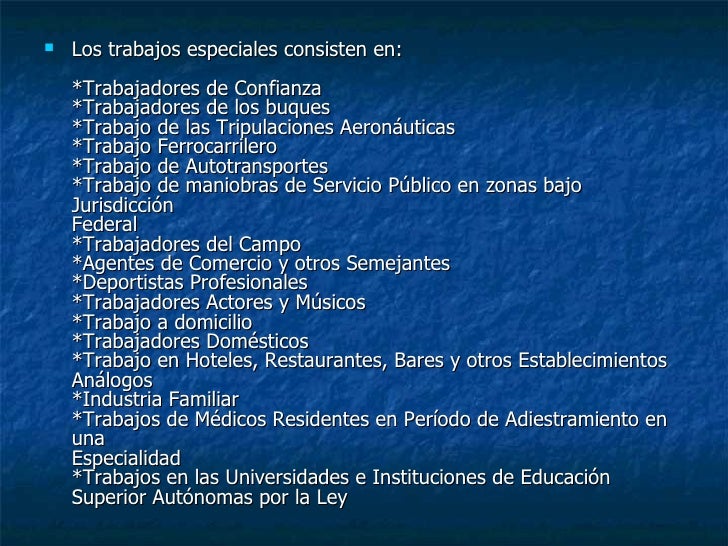 Los trabajos especiales consisten en:

*Trabajadores de Confianza
*Trabajadores de los buques
*Trabajo de las Tripulaciones Aeronáuticas
*Trabajo Ferrocarrilero
*Trabajo de Autotransportes
*Trabajo de maniobras de Servicio Público en zonas bajo Jurisdicción Federal
*Trabajadores del Campo
*Agentes de Comercio y otros Semejantes
*Deportistas Profesionales
*Trabajadores Actores y Músicos
*Trabajo a domicilio
*Trabajadores Domésticos
*Trabajo en Hoteles, Restaurantes, Bares y otros Establecimientos Análogos
*Industria Familiar
*Trabajos de Médicos Residentes en Período de Adiestramiento en una Especialidad
*Trabajos en las Universidades e Instituciones de Educación Superior Autónomas por la Ley